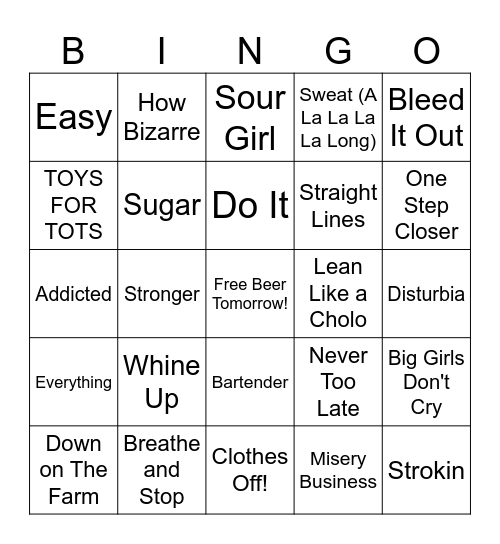 | B | I | N | G | O |
|---|---|---|---|---|
| Easy | How Bizarre | Sour Girl | Sweat (A La La La La Long) | Bleed It Out |
| TOYS FOR TOTS | Sugar | Do It | Straight Lines | One Step Closer |
| Addicted | Stronger | Free Beer Tomorrow! | Lean Like a Cholo | Disturbia |
| Everything | Whine Up | Bartender | Never Too Late | Big Girls Don't Cry |
| Down on The Farm | Breathe and Stop | Clothes Off! | Misery Business | Strokin |